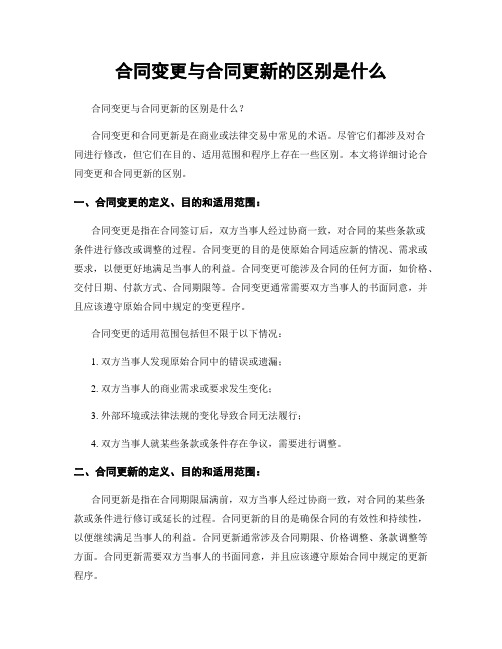 合同变更与合同更新的区别是什么

合同变更与合同更新的区别是什么？

合同变更和合同更新是在商业或法律交易中常见的术语。尽管它们都涉及对合同进行修改，但它们在目的、适用范围和程序上存在一些区别。本文将详细讨论合同变更和合同更新的区别。

一、合同变更的定义、目的和适用范围：

合同变更是指在合同签订后，双方当事人经过协商一致，对合同的某些条款或条件进行修改或调整的过程。合同变更的目的是使原始合同适应新的情况、需求或要求，以便更好地满足当事人的利益。合同变更可能涉及合同的任何方面，如价格、交付日期、付款方式、合同期限等。合同变更通常需要双方当事人的书面同意，并且应该遵守原始合同中规定的变更程序。

合同变更的适用范围包括但不限于以下情况：

1. 双方当事人发现原始合同中的错误或遗漏；

2. 双方当事人的商业需求或要求发生变化；

3. 外部环境或法律法规的变化导致合同无法履行；

4. 双方当事人就某些条款或条件存在争议，需要进行调整。

二、合同更新的定义、目的和适用范围：

合同更新是指在合同期限届满前，双方当事人经过协商一致，对合同的某些条款或条件进行修订或延长的过程。合同更新的目的是确保合同的有效性和持续性，以便继续满足当事人的利益。合同更新通常涉及合同期限、价格调整、条款调整等方面。合同更新需要双方当事人的书面同意，并且应该遵守原始合同中规定的更新程序。